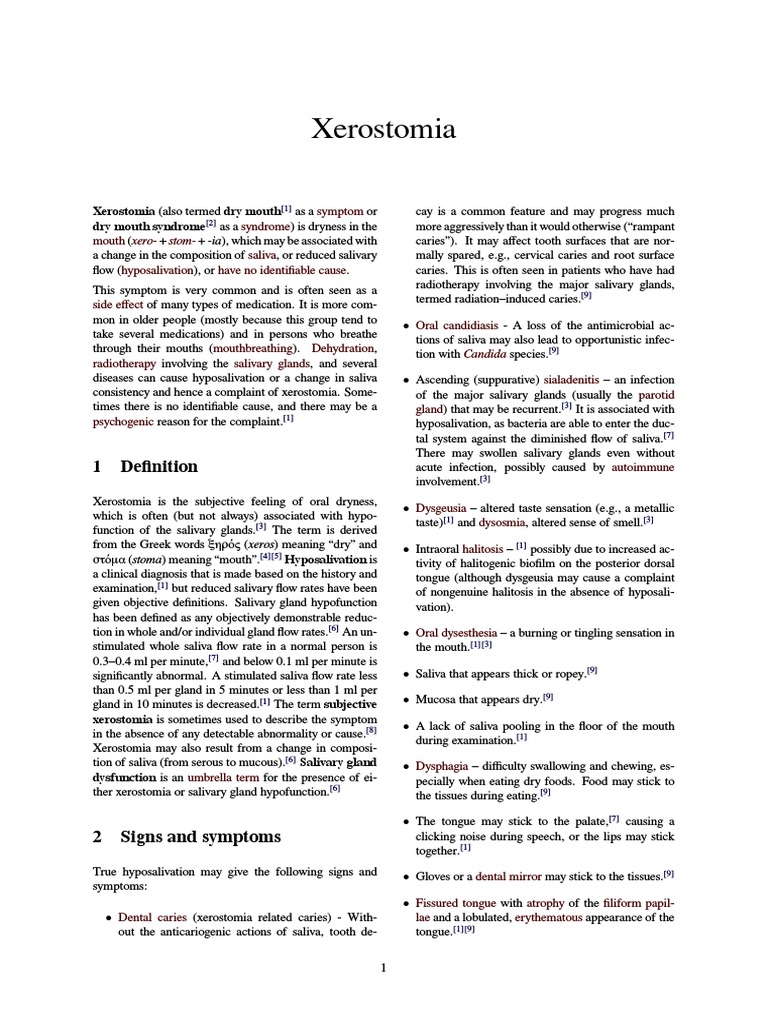 Xerostomia

Xerostomia (also termed dry mouth$^{[1]}$ as a symptom or dry mouth syndrome$^{[2]}$ as a syndrome) is dryness in the mouth (xero- + stom- + -ia), which may be associated with a change in the composition of saliva, or reduced salivary flow (hyposalivation), or have no identifiable cause.

This symptom is very common and is often seen as a side effect of many types of medication. It is more common in older people (mostly because this group tend to take several medications) and in persons who breathe through their mouths (mouthbreathing). Dehydration, radiotherapy involving the salivary glands, and several diseases can cause hyposalivation or a change in saliva consistency and hence a complaint of xerostomia. Sometimes there is no identifiable cause, and there may be a psychogenic reason for the complaint.$^{[1]}$

1 Definition

Xerostomia is the subjective feeling of oral dryness, which is often (but not always) associated with hypofunction of the salivary glands.$^{[3]}$ The term is derived from the Greek words ξηρός (xeros) meaning "dry" and στόμα (stoma) meaning "mouth".$^{[4][5]}$ Hyposalivation is a clinical diagnosis that is made based on the history and examination,$^{[1]}$ but reduced salivary flow rates have been given objective definitions. Salivary gland hypofunction has been defined as any objectively demonstrable reduction in whole and/or individual gland flow rates.$^{[6]}$ An unstimulated whole saliva flow rate in a normal person is 0.3–0.4 ml per minute,$^{[7]}$ and below 0.1 ml per minute is significantly abnormal. A stimulated saliva flow rate less than 0.5 ml per gland in 5 minutes or less than 1 ml per gland in 10 minutes is decreased.$^{[1]}$ The term subjective xerostomia is sometimes used to describe the symptom in the absence of any detectable abnormality or cause.$^{[8]}$ Xerostomia may also result from a change in composition of saliva (from serous to mucous).$^{[6]}$ Salivary gland dysfunction is an umbrella term for the presence of either xerostomia or salivary gland hypofunction.$^{[6]}$

2 Signs and symptoms

True hyposalivation may give the following signs and symptoms:

• Dental caries (xerostomia related caries) - Without the anticariogenic actions of saliva, tooth decay is a common feature and may progress much more aggressively than it would otherwise ("rampant caries"). It may affect tooth surfaces that are normally spared, e.g., cervical caries and root surface caries. This is often seen in patients who have had radiotherapy involving the major salivary glands, termed radiation–induced caries.$^{[9]}$

• Oral candidiasis - A loss of the antimicrobial actions of saliva may also lead to opportunistic infection with Candida species.$^{[9]}$

• Ascending (suppurative) sialadenitis – an infection of the major salivary glands (usually the parotid gland) that may be recurrent.$^{[3]}$ It is associated with hyposalivation, as bacteria are able to enter the ductal system against the diminished flow of saliva.$^{[7]}$ There may swollen salivary glands even without acute infection, possibly caused by autoimmune involvement.$^{[3]}$

• Dysgeusia – altered taste sensation (e.g., a metallic taste)$^{[1]}$ and dysosmia, altered sense of smell.$^{[3]}$

• Intraoral halitosis – $^{[1]}$ possibly due to increased activity of halitogenic biofilm on the posterior dorsal tongue (although dysgeusia may cause a complaint of nongenuine halitosis in the absence of hyposalivation).

• Oral dysesthesia – a burning or tingling sensation in the mouth.$^{[1][3]}$

• Saliva that appears thick or ropey.$^{[9]}$

• Mucosa that appears dry.$^{[9]}$

• A lack of saliva pooling in the floor of the mouth during examination.$^{[1]}$

• Dysphagia – difficulty swallowing and chewing, especially when eating dry foods. Food may stick to the tissues during eating.$^{[9]}$

• The tongue may stick to the palate,$^{[7]}$ causing a clicking noise during speech, or the lips may stick together.$^{[1]}$

• Gloves or a dental mirror may stick to the tissues.$^{[9]}$

• Fissured tongue with atrophy of the filiform papillae and a lobulated, erythematous appearance of the tongue.$^{[1][9]}$

1